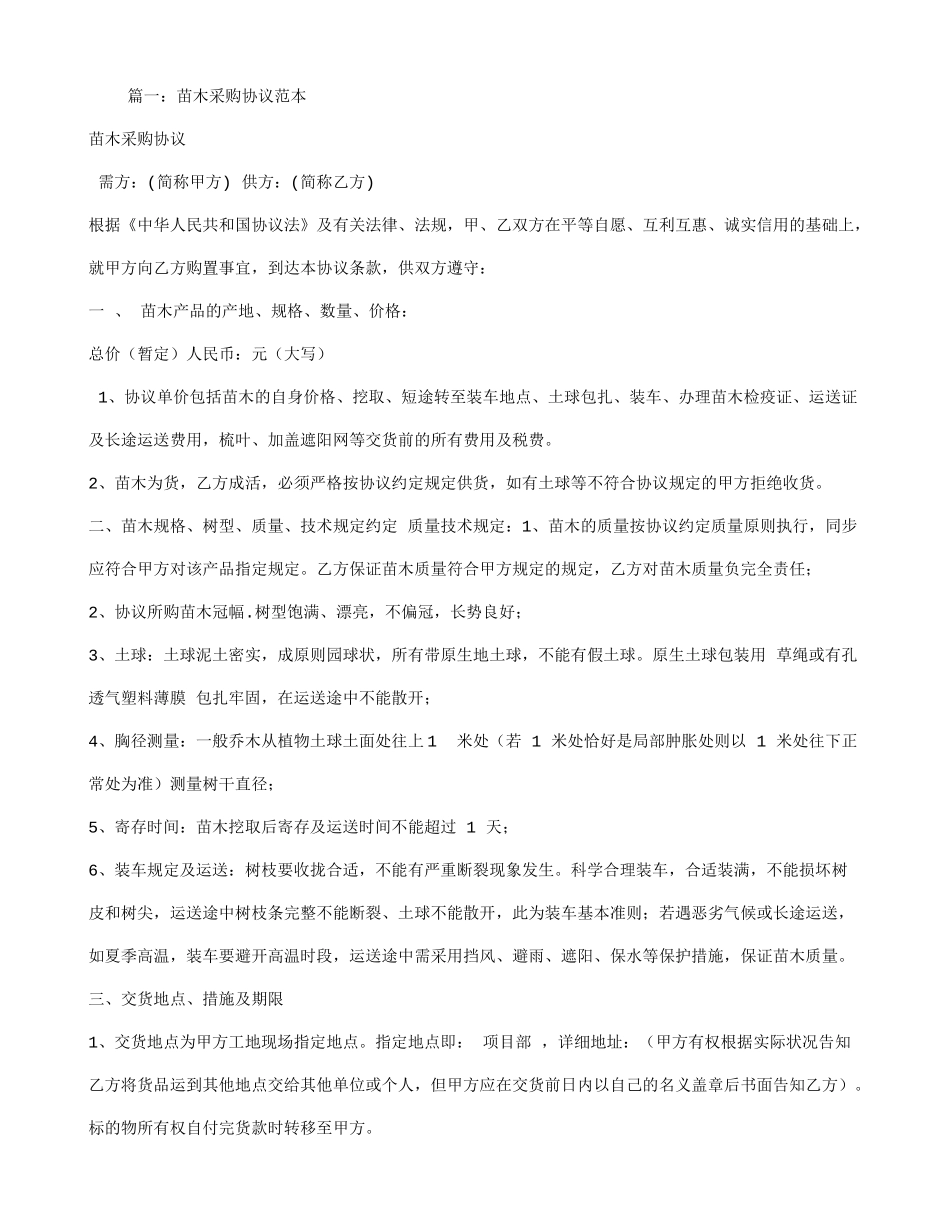 篇一：苗木采购协议范本

苗木采购协议

需方：(简称甲方) 供方：(简称乙方)

根据《中华人民共和国协议法》及有关法律、法规，甲、乙双方在平等自愿、互利互惠、诚实信用的基础上，就甲方向乙方购置事宜，到达本协议条款，供双方遵守：

一 、 苗木产品的产地、规格、数量、价格：

总价（暂定）人民币：元（大写）

1、协议单价包括苗木的自身价格、挖取、短途转至装车地点、土球包扎、装车、办理苗木检疫证、运送证及长途运送费用，梳叶、加盖遮阳网等交货前的所有费用及税费。

2、苗木为货，乙方成活，必须严格按协议约定规定供货，如有土球等不符合协议规定的甲方拒绝收货。

二、苗木规格、树型、质量、技术规定约定 质量技术规定：1、苗木的质量按协议约定质量原则执行，同步应符合甲方对该产品指定规定。乙方保证苗木质量符合甲方规定的规定，乙方对苗木质量负完全责任；

2、协议所购苗木冠幅.树型饱满、漂亮，不偏冠，长势良好；

3、土球：土球泥土密实，成原则园球状，所有带原生地土球，不能有假土球。原生土球包装用 草绳或有孔透气塑料薄膜 包扎牢固，在运送途中不能散开；

4、胸径测量：一般乔木从植物土球土面处往上1 米处（若 1 米处恰好是局部肿胀处则以 1 米处往下正常处为准）测量树干直径；

5、寄存时间：苗木挖取后寄存及运送时间不能超过 1 天；

6、装车规定及运送：树枝要收拢合适，不能有严重断裂现象发生。科学合理装车，合适装满，不能损坏树皮和树尖，运送途中树枝条完整不能断裂、土球不能散开，此为装车基本准则；若遇恶劣气候或长途运送，如夏季高温，装车要避开高温时段，运送途中需采用挡风、避雨、遮阳、保水等保护措施，保证苗木质量。

三、交货地点、措施及期限

1、交货地点为甲方工地现场指定地点。指定地点即： 项目部 ，详细地址：（甲方有权根据实际状况告知乙方将货品运到其他地点交给其他单位或个人，但甲方应在交货前日内以自己的名义盖章后书面告知乙方）。标的物所有权自付完货款时转移至甲方。